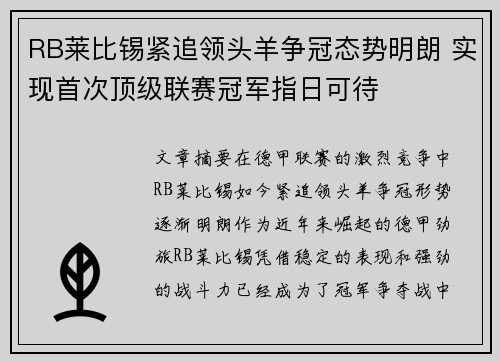 RB莱比锡紧追领头羊争冠态势明朗 实现首次顶级联赛冠军指日可待

文章摘要在德甲联赛的激烈竞争中RB莱比锡如今紧追领头羊争冠形势逐渐明朗作为近年来崛起的德甲劲旅RB莱比锡凭借稳定的表现和强劲的战斗力已经成为了冠军争夺战中